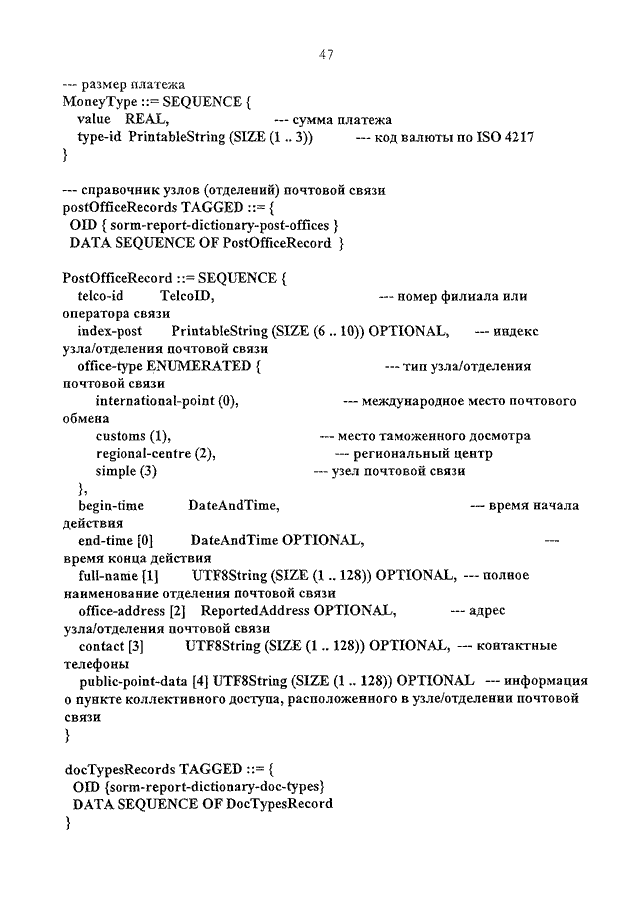 47

--- размер платежа
MoneyType ::= SEQUENCE {
value REAL, --- сумма платежа
type-id PrintableString (SIZE (1 .. 3)) --- код валюты по ISO 4217
}

--- справочник узлов (отделений) почтовой связи
postOfficeRecords TAGGED ::= {
OID { sorm-report-dictionary-post-offices }
DATA SEQUENCE OF PostOfficeRecord }

PostOfficeRecord ::= SEQUENCE {
telco-id TelcoID, --- номер филиала или оператора связи
index-post PrintableString (SIZE (6 .. 10)) OPTIONAL, --- индекс узла/отделения почтовой связи
office-type ENUMERATED { --- тип узла/отделения почтовой связи
international-point (0), --- международное место почтового обмена
customs (1), --- место таможенного досмотра
regional-centre (2), --- региональный центр
simple (3) --- узел почтовой связи
},
begin-time DateAndTime, --- время начала действия
end-time [0] DateAndTime OPTIONAL, --- время конца действия
full-name [1] UTF8String (SIZE (1 .. 128)) OPTIONAL, --- полное наименование отделения почтовой связи
office-address [2] ReportedAddress OPTIONAL, --- адрес узла/отделения почтовой связи
contact [3] UTF8String (SIZE (1 .. 128)) OPTIONAL, --- контактные телефоны
public-point-data [4] UTF8String (SIZE (1 .. 128)) OPTIONAL --- информация о пункте коллективного доступа, расположенного в узле/отделении почтовой связи
}

docTypesRecords TAGGED ::= {
OID {sorm-report-dictionary-doc-types}
DATA SEQUENCE OF DocTypesRecord
}